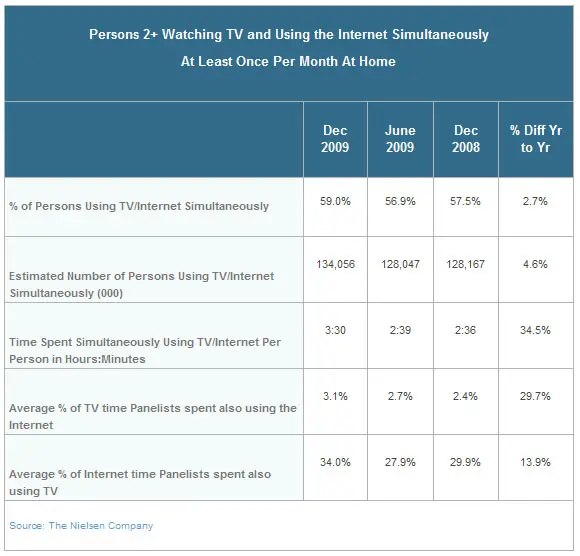 Persons 2+ Watching TV and Using the Internet Simultaneously
At Least Once Per Month At Home

| | Dec 2009 | June 2009 | Dec 2008 | % Diff Yr to Yr |
|---|---|---|---|---|
| % of Persons Using TV/Internet Simultaneously | 59.0% | 56.9% | 57.5% | 2.7% |
| Estimated Number of Persons Using TV/Internet Simultaneously (000) | 134,056 | 128,047 | 128,167 | 4.6% |
| Time Spent Simultaneously Using TV/Internet Per Person in Hours:Minutes | 3:30 | 2:39 | 2:36 | 34.5% |
| Average % of TV time Panelists spent also using the Internet | 3.1% | 2.7% | 2.4% | 29.7% |
| Average % of Internet time Panelists spent also using TV | 34.0% | 27.9% | 29.9% | 13.9% |

Source: The Nielsen Company